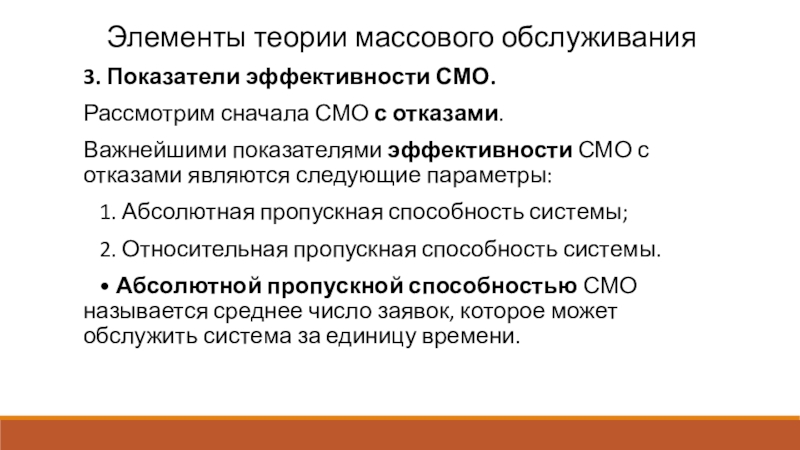 Элементы теории массового обслуживания

3. Показатели эффективности СМО.

Рассмотрим сначала СМО с отказами.

Важнейшими показателями эффективности СМО с отказами являются следующие параметры:

1. Абсолютная пропускная способность системы;

2. Относительная пропускная способность системы.

• Абсолютной пропускной способностью СМО называется среднее число заявок, которое может обслужить система за единицу времени.